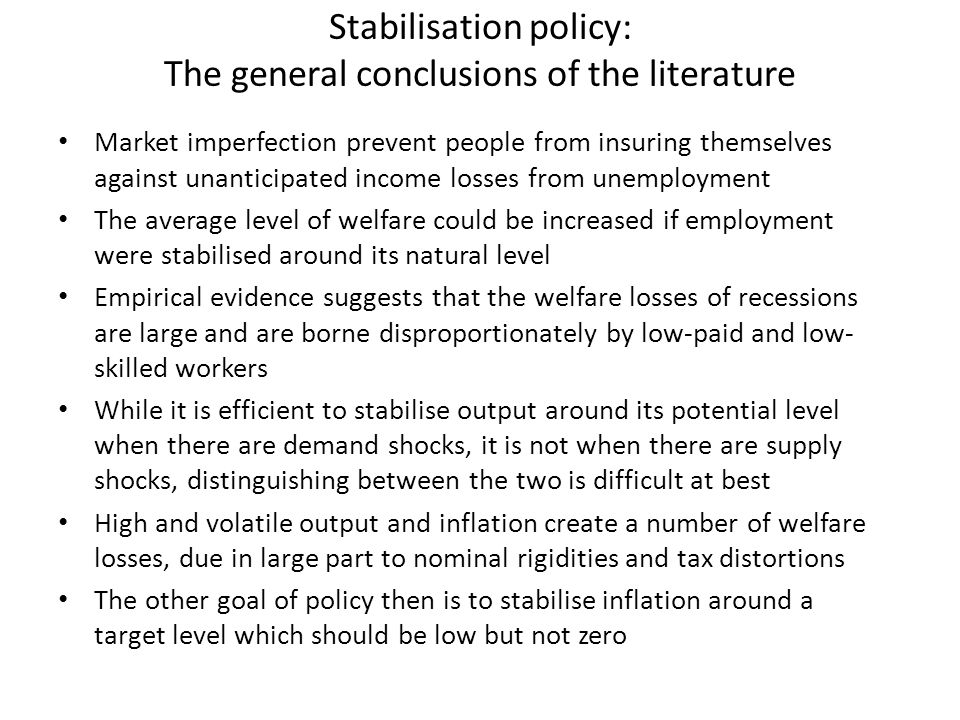 Stabilisation policy:
The general conclusions of the literature

• Market imperfection prevent people from insuring themselves against unanticipated income losses from unemployment
• The average level of welfare could be increased if employment were stabilised around its natural level
• Empirical evidence suggests that the welfare losses of recessions are large and are borne disproportionately by low-paid and low-skilled workers
• While it is efficient to stabilise output around its potential level when there are demand shocks, it is not when there are supply shocks, distinguishing between the two is difficult at best
• High and volatile output and inflation create a number of welfare losses, due in large part to nominal rigidities and tax distortions
• The other goal of policy then is to stabilise inflation around a target level which should be low but not zero